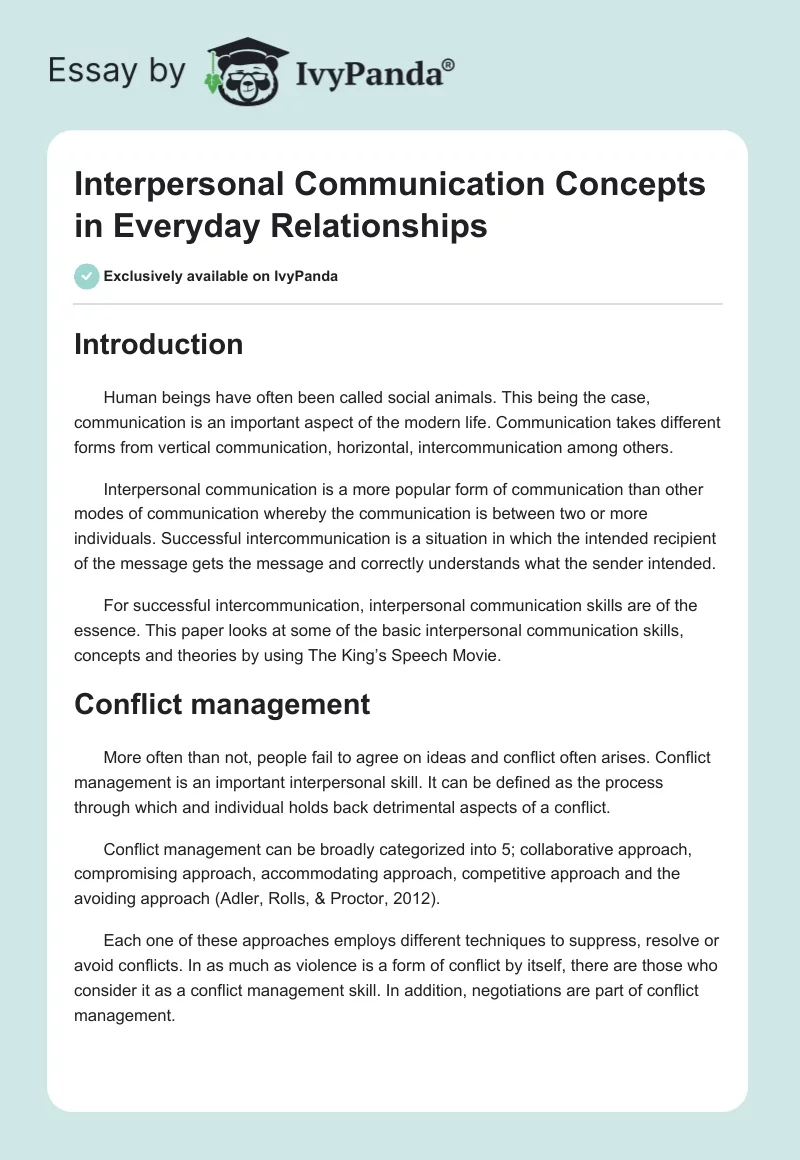 Essay by IvyPanda®

Interpersonal Communication Concepts in Everyday Relationships

Exclusively available on IvyPanda

Introduction

Human beings have often been called social animals. This being the case, communication is an important aspect of the modern life. Communication takes different forms from vertical communication, horizontal, intercommunication among others.

Interpersonal communication is a more popular form of communication than other modes of communication whereby the communication is between two or more individuals. Successful intercommunication is a situation in which the intended recipient of the message gets the message and correctly understands what the sender intended.

For successful intercommunication, interpersonal communication skills are of the essence. This paper looks at some of the basic interpersonal communication skills, concepts and theories by using The King's Speech Movie.

Conflict management

More often than not, people fail to agree on ideas and conflict often arises. Conflict management is an important interpersonal skill. It can be defined as the process through which and individual holds back detrimental aspects of a conflict.

Conflict management can be broadly categorized into 5; collaborative approach, compromising approach, accommodating approach, competitive approach and the avoiding approach (Adler, Rolls, & Proctor, 2012).

Each one of these approaches employs different techniques to suppress, resolve or avoid conflicts. In as much as violence is a form of conflict by itself, there are those who consider it as a conflict management skill. In addition, negotiations are part of conflict management.